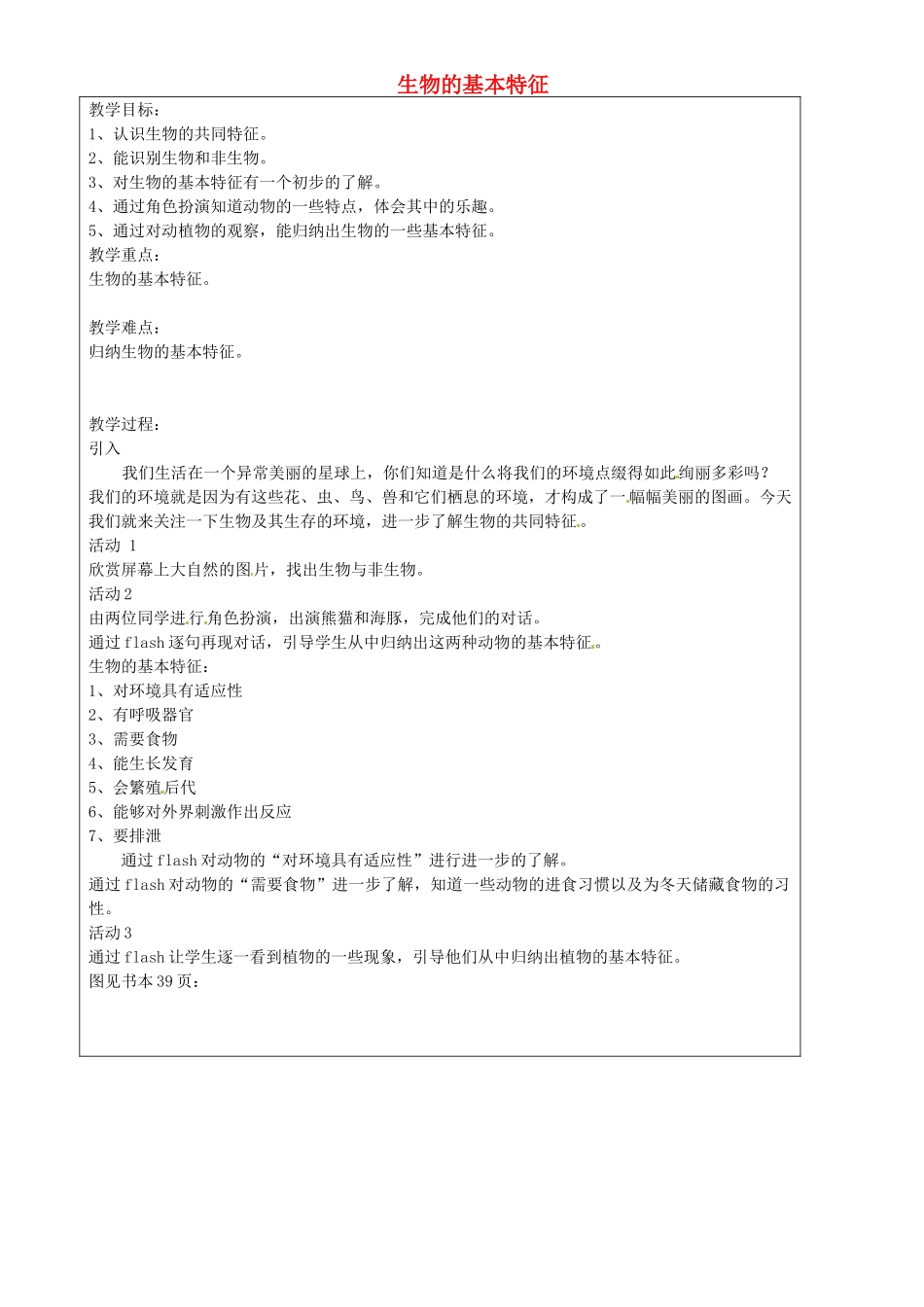 生物的基本特征

教学目标：
1、认识生物的共同特征。
2、能识别生物和非生物。
3、对生物的基本特征有一个初步的了解。
4、通过角色扮演知道动物的一些特点，体会其中的乐趣。
5、通过对动植物的观察，能归纳出生物的一些基本特征。
教学重点：
生物的基本特征。

教学难点：
归纳生物的基本特征。

教学过程：
引入
我们生活在一个异常美丽的星球上，你们知道是什么将我们的环境点缀得如此绚丽多彩吗？我们的环境就是因为有这些花、虫、鸟、兽和它们栖息的环境，才构成了一幅幅美丽的图画。今天我们就来关注一下生物及其生存的环境，进一步了解生物的共同特征。
活动 1
欣赏屏幕上大自然的图片，找出生物与非生物。
活动 2
由两位同学进行角色扮演，出演熊猫和海豚，完成他们的对话。
通过 flash 逐句再现对话，引导学生从中归纳出这两种动物的基本特征。
生物的基本特征：
1、对环境具有适应性
2、有呼吸器官
3、需要食物
4、能生长发育
5、会繁殖后代
6、能够对外界刺激作出反应
7、要排泄
通过 flash 对动物的“对环境具有适应性”进行进一步的了解。
通过 flash 对动物的“需要食物”进一步了解，知道一些动物的进食习惯以及为冬天储藏食物的习性。
活动 3
通过 flash 让学生逐一看到植物的一些现象，引导他们从中归纳出植物的基本特征。
图见书本 39 页：